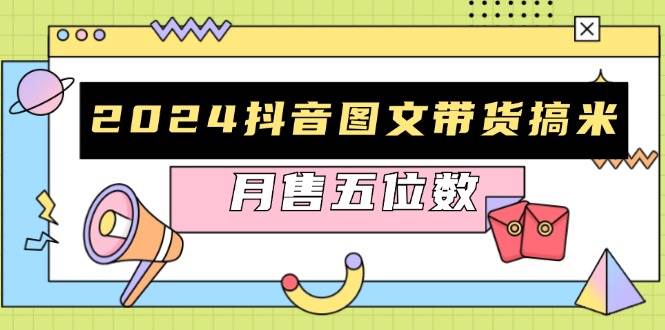 2024抖音图文带货搞米

月售五位数